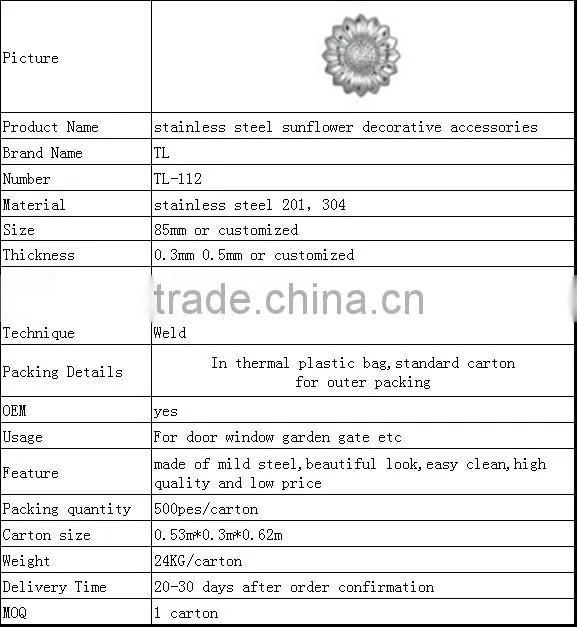 | Picture |  |
|---|---|
| Product Name | stainless steel sunflower decorative accessories |
| Brand Name | TL |
| Number | TL-112 |
| Material | stainless steel 201, 304 |
| Size | 85mm or customized |
| Thickness | 0.3mm 0.5mm or customized |
| Technique | Weld |
| Packing Details | In thermal plastic bag,standard carton for outer packing |
| OEM | yes |
| Usage | For door window garden gate etc |
| Feature | made of mild steel,beautiful look,easy clean,high quality and low price |
| Packing quantity | 500pes/carton |
| Carton size | 0.53m*0.3m*0.62m |
| Weight | 24KG/carton |
| Delivery Time | 20-30 days after order confirmation |
| MOQ | 1 carton |

trade.china.cn